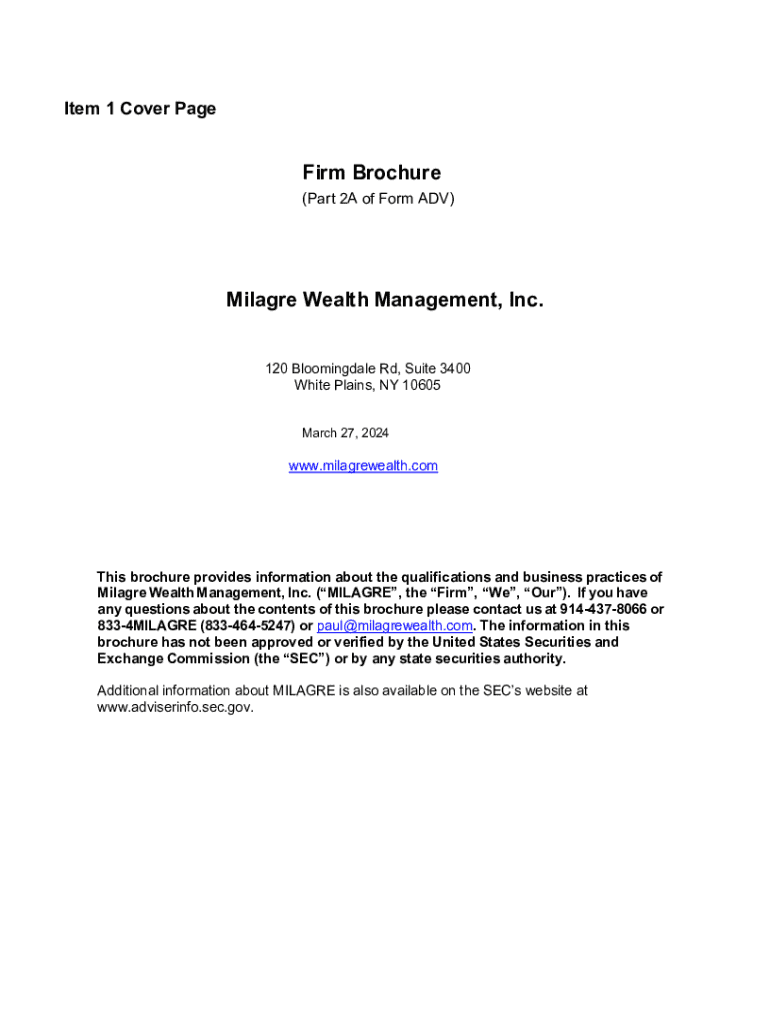 Item 1 Cover Page

Firm Brochure
(Part 2A of Form ADV)

Milagre Wealth Management, Inc.

120 Bloomingdale Rd, Suite 3400
White Plains, NY 10605

March 27, 2024

www.milagrewealth.com

This brochure provides information about the qualifications and business practices of Milagre Wealth Management, Inc. (“MILAGRE”, the “Firm”, “We”, “Our”). If you have any questions about the contents of this brochure please contact us at 914-437-8066 or 833-4MILAGRE (833-464-5247) or paul@milagrewealth.com. The information in this brochure has not been approved or verified by the United States Securities and Exchange Commission (the “SEC”) or by any state securities authority.

Additional information about MILAGRE is also available on the SEC’s website at www.adviserinfo.sec.gov.